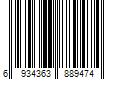 6 934363 889474